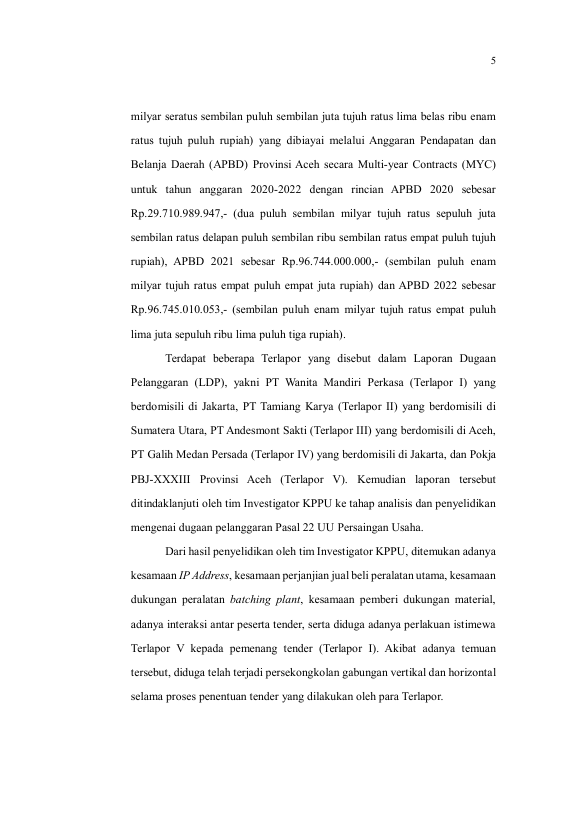 5

milyar seratus sembilan puluh sembilan juta tujuh ratus lima belas ribu enam ratus tujuh puluh rupiah) yang dibiayai melalui Anggaran Pendapatan dan Belanja Daerah (APBD) Provinsi Aceh secara Multi-year Contracts (MYC) untuk tahun anggaran 2020-2022 dengan rincian APBD 2020 sebesar Rp.29.710.989.947,- (dua puluh sembilan milyar tujuh ratus sepuluh juta sembilan ratus delapan puluh sembilan ribu sembilan ratus empat puluh tujuh rupiah), APBD 2021 sebesar Rp.96.744.000.000,- (sembilan puluh enam milyar tujuh ratus empat puluh empat juta rupiah) dan APBD 2022 sebesar Rp.96.745.010.053,- (sembilan puluh enam milyar tujuh ratus empat puluh lima juta sepuluh ribu lima puluh tiga rupiah).

Terdapat beberapa Terlapor yang disebut dalam Laporan Dugaan Pelanggaran (LDP), yakni PT Wanita Mandiri Perkasa (Terlapor I) yang berdomisili di Jakarta, PT Tamiang Karya (Terlapor II) yang berdomisili di Sumatera Utara, PT Andesmont Sakti (Terlapor III) yang berdomisili di Aceh, PT Galih Medan Persada (Terlapor IV) yang berdomisili di Jakarta, dan Pokja PBJ-XXXIII Provinsi Aceh (Terlapor V). Kemudian laporan tersebut ditindaklanjuti oleh tim Investigator KPPU ke tahap analisis dan penyelidikan mengenai dugaan pelanggaran Pasal 22 UU Persaingan Usaha.

Dari hasil penyelidikan oleh tim Investigator KPPU, ditemukan adanya kesamaan IP Address, kesamaan perjanjian jual beli peralatan utama, kesamaan dukungan peralatan batching plant, kesamaan pemberi dukungan material, adanya interaksi antar peserta tender, serta diduga adanya perlakuan istimewa Terlapor V kepada pemenang tender (Terlapor I). Akibat adanya temuan tersebut, diduga telah terjadi persekongkolan gabungan vertikal dan horizontal selama proses penentuan tender yang dilakukan oleh para Terlapor.